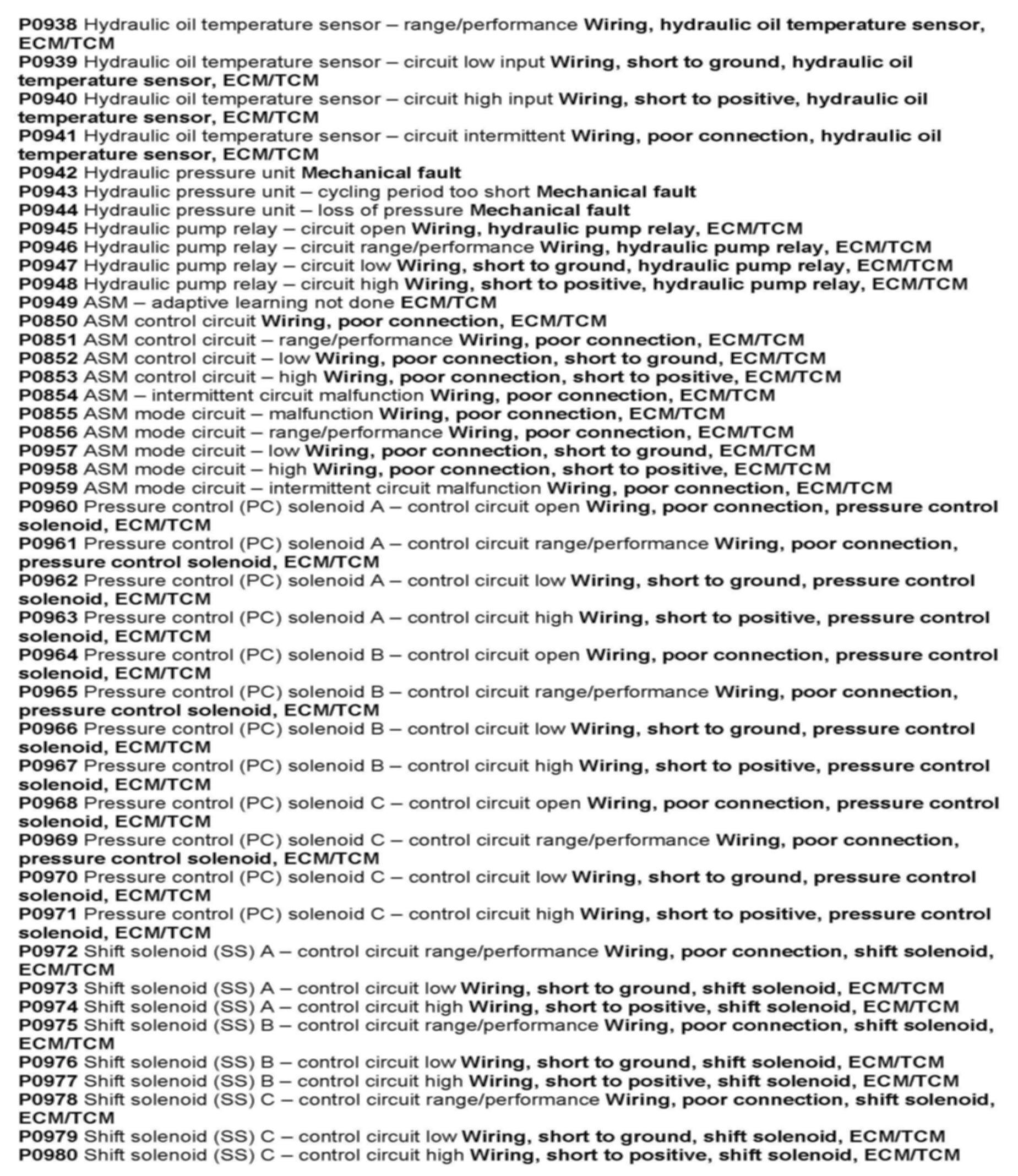 P0938 Hydraulic oil temperature sensor – range/performance Wiring, hydraulic oil temperature sensor, ECM/TCM
P0939 Hydraulic oil temperature sensor – circuit low input Wiring, short to ground, hydraulic oil temperature sensor, ECM/TCM
P0940 Hydraulic oil temperature sensor – circuit high input Wiring, short to positive, hydraulic oil temperature sensor, ECM/TCM
P0941 Hydraulic oil temperature sensor – circuit intermittent Wiring, poor connection, hydraulic oil temperature sensor, ECM/TCM
P0942 Hydraulic pressure unit Mechanical fault
P0943 Hydraulic pressure unit – cycling period too short Mechanical fault
P0944 Hydraulic pressure unit – loss of pressure Mechanical fault
P0945 Hydraulic pump relay – circuit open Wiring, hydraulic pump relay, ECM/TCM
P0946 Hydraulic pump relay – circuit range/performance Wiring, hydraulic pump relay, ECM/TCM
P0947 Hydraulic pump relay – circuit low Wiring, short to ground, hydraulic pump relay, ECM/TCM
P0948 Hydraulic pump relay – circuit high Wiring, short to positive, hydraulic pump relay, ECM/TCM
P0949 ASM – adaptive learning not done ECM/TCM
P0850 ASM control circuit Wiring, poor connection, ECM/TCM
P0851 ASM control circuit – range/performance Wiring, poor connection, ECM/TCM
P0852 ASM control circuit – low Wiring, poor connection, short to ground, ECM/TCM
P0853 ASM control circuit – high Wiring, poor connection, short to positive, ECM/TCM
P0854 ASM – intermittent circuit malfunction Wiring, poor connection, ECM/TCM
P0855 ASM mode circuit – malfunction Wiring, poor connection, ECM/TCM
P0856 ASM mode circuit – range/performance Wiring, poor connection, ECM/TCM
P0957 ASM mode circuit – low Wiring, poor connection, short to ground, ECM/TCM
P0958 ASM mode circuit – high Wiring, poor connection, short to positive, ECM/TCM
P0959 ASM mode circuit – intermittent circuit malfunction Wiring, poor connection, ECM/TCM
P0960 Pressure control (PC) solenoid A – control circuit open Wiring, poor connection, pressure control solenoid, ECM/TCM
P0961 Pressure control (PC) solenoid A – control circuit range/performance Wiring, poor connection, pressure control solenoid, ECM/TCM
P0962 Pressure control (PC) solenoid A – control circuit low Wiring, short to ground, pressure control solenoid, ECM/TCM
P0963 Pressure control (PC) solenoid A – control circuit high Wiring, short to positive, pressure control solenoid, ECM/TCM
P0964 Pressure control (PC) solenoid B – control circuit open Wiring, poor connection, pressure control solenoid, ECM/TCM
P0965 Pressure control (PC) solenoid B – control circuit range/performance Wiring, poor connection, pressure control solenoid, ECM/TCM
P0966 Pressure control (PC) solenoid B – control circuit low Wiring, short to ground, pressure control solenoid, ECM/TCM
P0967 Pressure control (PC) solenoid B – control circuit high Wiring, short to positive, pressure control solenoid, ECM/TCM
P0968 Pressure control (PC) solenoid C – control circuit open Wiring, poor connection, pressure control solenoid, ECM/TCM
P0969 Pressure control (PC) solenoid C – control circuit range/performance Wiring, poor connection, pressure control solenoid, ECM/TCM
P0970 Pressure control (PC) solenoid C – control circuit low Wiring, short to ground, pressure control solenoid, ECM/TCM
P0971 Pressure control (PC) solenoid C – control circuit high Wiring, short to positive, pressure control solenoid, ECM/TCM
P0972 Shift solenoid (SS) A – control circuit range/performance Wiring, poor connection, shift solenoid, ECM/TCM
P0973 Shift solenoid (SS) A – control circuit low Wiring, short to ground, shift solenoid, ECM/TCM
P0974 Shift solenoid (SS) A – control circuit high Wiring, short to positive, shift solenoid, ECM/TCM
P0975 Shift solenoid (SS) B – control circuit range/performance Wiring, poor connection, shift solenoid, ECM/TCM
P0976 Shift solenoid (SS) B – control circuit low Wiring, short to ground, shift solenoid, ECM/TCM
P0977 Shift solenoid (SS) B – control circuit high Wiring, short to positive, shift solenoid, ECM/TCM
P0978 Shift solenoid (SS) C – control circuit range/performance Wiring, poor connection, shift solenoid, ECM/TCM
P0979 Shift solenoid (SS) C – control circuit low Wiring, short to ground, shift solenoid, ECM/TCM
P0980 Shift solenoid (SS) C – control circuit high Wiring, short to positive, shift solenoid, ECM/TCM